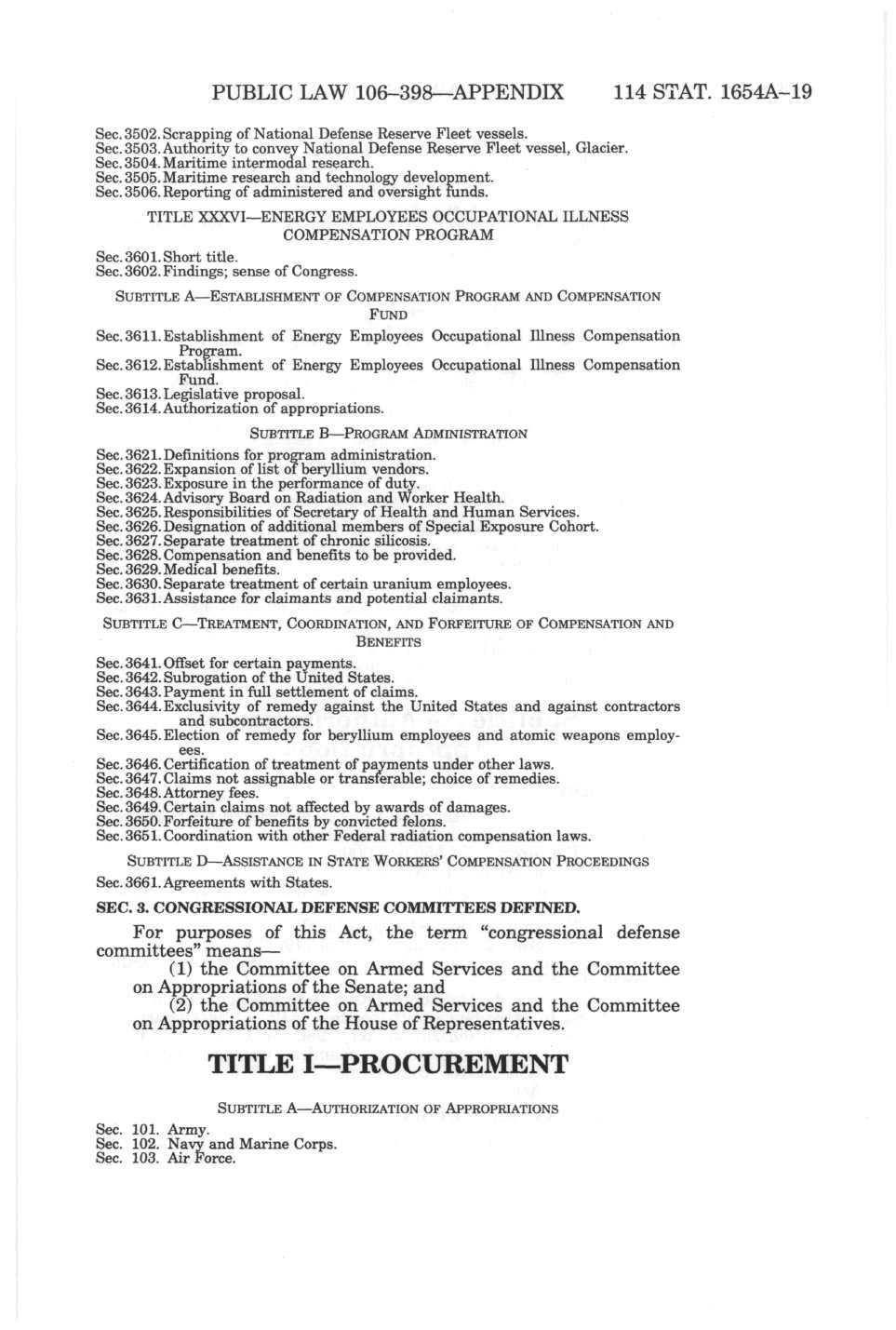 PUBLIC LAW 106–398—APPENDIX 114 STAT. 1654A–19

Sec. 3502. Scrapping of National Defense Reserve Fleet vessels.
Sec. 3503. Authority to convey National Defense Reserve Fleet vessel, Glacier.
Sec. 3504. Maritime intermodal research.
Sec. 3505. Maritime research and technology development.
Sec. 3506. Reporting of administered and oversight funds.

TITLE XXXVI—ENERGY EMPLOYEES OCCUPATIONAL ILLNESS COMPENSATION PROGRAM

Sec. 3601. Short title.
Sec. 3602. Findings; sense of Congress.

SUBTITLE A—ESTABLISHMENT OF COMPENSATION PROGRAM AND COMPENSATION FUND

Sec. 3611. Establishment of Energy Employees Occupational Illness Compensation Program.
Sec. 3612. Establishment of Energy Employees Occupational Illness Compensation Fund.
Sec. 3613. Legislative proposal.
Sec. 3614. Authorization of appropriations.

SUBTITLE B—PROGRAM ADMINISTRATION

Sec. 3621. Definitions for program administration.
Sec. 3622. Expansion of list of beryllium vendors.
Sec. 3623. Exposure in the performance of duty.
Sec. 3624. Advisory Board on Radiation and Worker Health.
Sec. 3625. Responsibilities of Secretary of Health and Human Services.
Sec. 3626. Designation of additional members of Special Exposure Cohort.
Sec. 3627. Separate treatment of chronic silicosis.
Sec. 3628. Compensation and benefits to be provided.
Sec. 3629. Medical benefits.
Sec. 3630. Separate treatment of certain uranium employees.
Sec. 3631. Assistance for claimants and potential claimants.

SUBTITLE C—TREATMENT, COORDINATION, AND FORFEITURE OF COMPENSATION AND BENEFITS

Sec. 3641. Offset for certain payments.
Sec. 3642. Subrogation of the United States.
Sec. 3643. Payment in full settlement of claims.
Sec. 3644. Exclusivity of remedy against the United States and against contractors and subcontractors.
Sec. 3645. Election of remedy for beryllium employees and atomic weapons employees.
Sec. 3646. Certification of treatment of payments under other laws.
Sec. 3647. Claims not assignable or transferable; choice of remedies.
Sec. 3648. Attorney fees.
Sec. 3649. Certain claims not affected by awards of damages.
Sec. 3650. Forfeiture of benefits by convicted felons.
Sec. 3651. Coordination with other Federal radiation compensation laws.

SUBTITLE D—ASSISTANCE IN STATE WORKERS' COMPENSATION PROCEEDINGS

Sec. 3661. Agreements with States.

SEC. 3. CONGRESSIONAL DEFENSE COMMITTEES DEFINED.

For purposes of this Act, the term "congressional defense committees" means—

(1) the Committee on Armed Services and the Committee on Appropriations of the Senate; and

(2) the Committee on Armed Services and the Committee on Appropriations of the House of Representatives.

TITLE I—PROCUREMENT

SUBTITLE A—AUTHORIZATION OF APPROPRIATIONS

Sec. 101. Army.
Sec. 102. Navy and Marine Corps.
Sec. 103. Air Force.